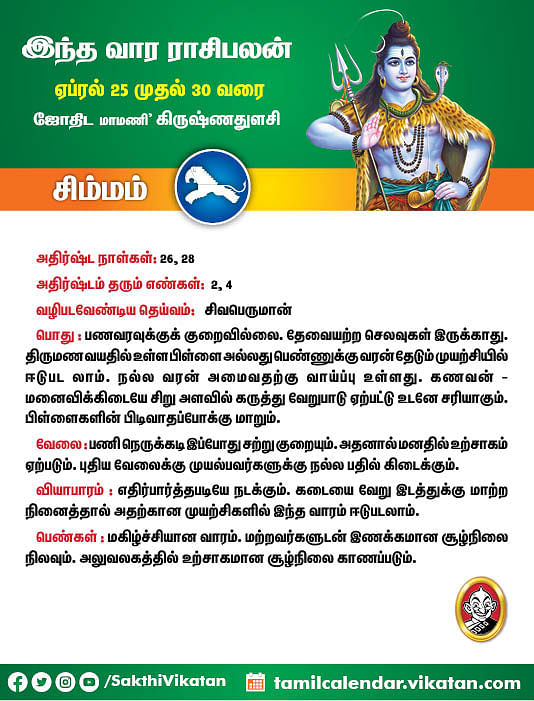 இந்த வார ராசிபலன்
ஏப்ரல் 25 முதல் 30 வரை
ஜோதிட மாமணி' கிருஷ்ணதுளசி

சிம்மம்

அதிர்ஷ்ட நாள்கள்: 26, 28
அதிர்ஷ்டம் தரும் எண்கள்: 2, 4
வழிபடவேண்டிய தெய்வம்: சிவபெருமான்

பொது : பணவரவுக்குக் குறைவில்லை. தேவையற்ற செலவுகள் இருக்காது. திருமண வயதில் உள்ள பிள்ளை அல்லது பெண்ணுக்கு வரன் தேடும் முயற்சியில் ஈடுபட லாம். நல்ல வரன் அமைவதற்கு வாய்ப்பு உள்ளது. கணவன் - மனைவிக்கிடையே சிறு அளவில் கருத்து வேறுபாடு ஏற்பட்டு உடனே சரியாகும். பிள்ளைகளின் பிடிவாதப்போக்கு மாறும்.

வேலை : பணி நெருக்கடி இப்போது சற்று குறையும். அதனால் மனதில் உற்சாகம் ஏற்படும். புதிய வேலைக்கு முயல்பவர்களுக்கு நல்ல பதில் கிடைக்கும்.

வியாபாரம் : எதிர்பார்த்தபடியே நடக்கும். கடையை வேறு இடத்துக்கு மாற்ற நினைத்தால் அதற்கான முயற்சிகளில் இந்த வாரம் ஈடுபடலாம்.

பெண்கள் : மகிழ்ச்சியான வாரம். மற்றவர்களுடன் இணக்கமான சூழ்நிலை நிலவும். அலுவலகத்தில் உற்சாகமான சூழ்நிலை காணப்படும்.

/SakthiVikatan tamilcalendar.vikatan.com